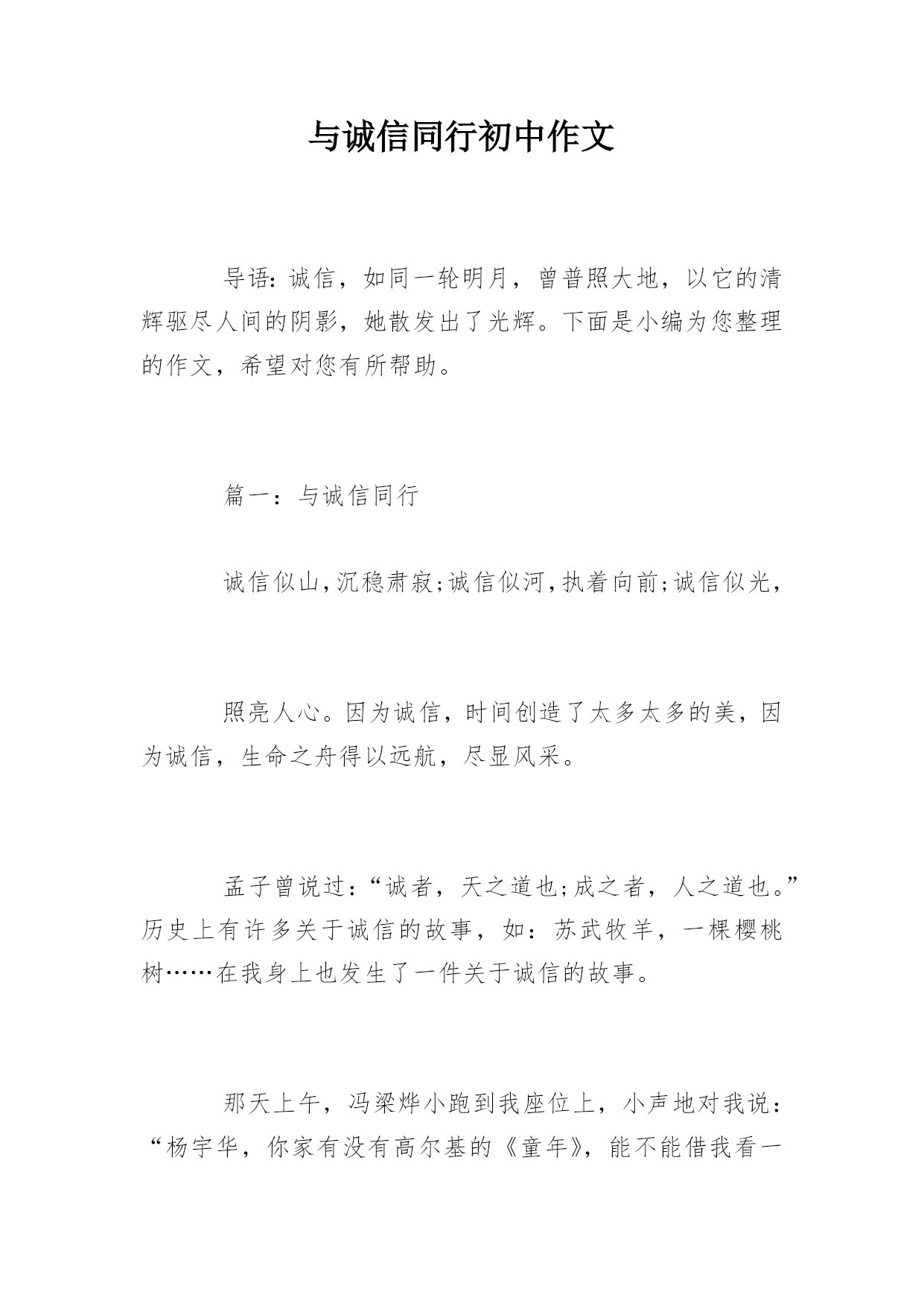 与诚信同行初中作文

导语：诚信，如同一轮明月，曾普照大地，以它的清辉驱尽人间的阴影，她散发出了光辉。下面是小编为您整理的作文，希望对您有所帮助。

篇一：与诚信同行

诚信似山，沉稳肃寂;诚信似河，执着向前;诚信似光，

照亮人心。因为诚信，时间创造了太多太多的美，因为诚信，生命之舟得以远航，尽显风采。

孟子曾说过：“诚者，天之道也;成之者，人之道也。”历史上有许多关于诚信的故事，如：苏武牧羊，一棵樱桃树……在我身上也发生了一件关于诚信的故事。

那天上午，冯梁烨小跑到我座位上，小声地对我说：“杨宇华，你家有没有高尔基的《童年》，能不能借我看一